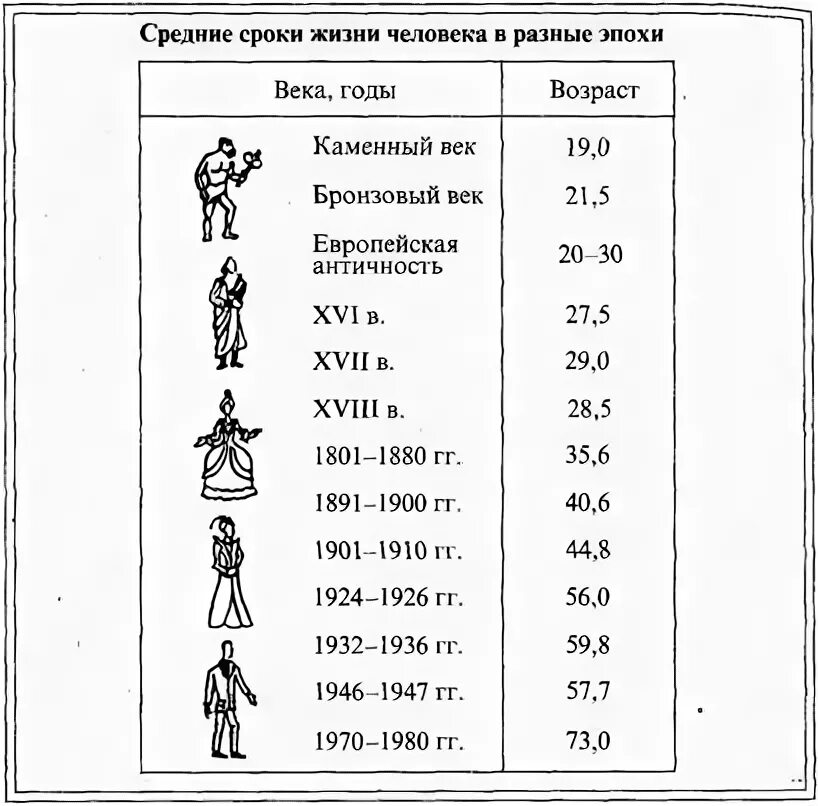 Средние сроки жизни человека в разные эпохи

| Века, годы | Возраст |
|---|---|
| Каменный век | 19,0 |
| Бронзовый век | 21,5 |
| Европейская античность | 20–30 |
| XVI в. | 27,5 |
| XVII в. | 29,0 |
| XVIII в. | 28,5 |
| 1801–1880 гг. | 35,6 |
| 1891–1900 гг. | 40,6 |
| 1901–1910 гг. | 44,8 |
| 1924–1926 гг. | 56,0 |
| 1932–1936 гг. | 59,8 |
| 1946–1947 гг. | 57,7 |
| 1970–1980 гг. | 73,0 |